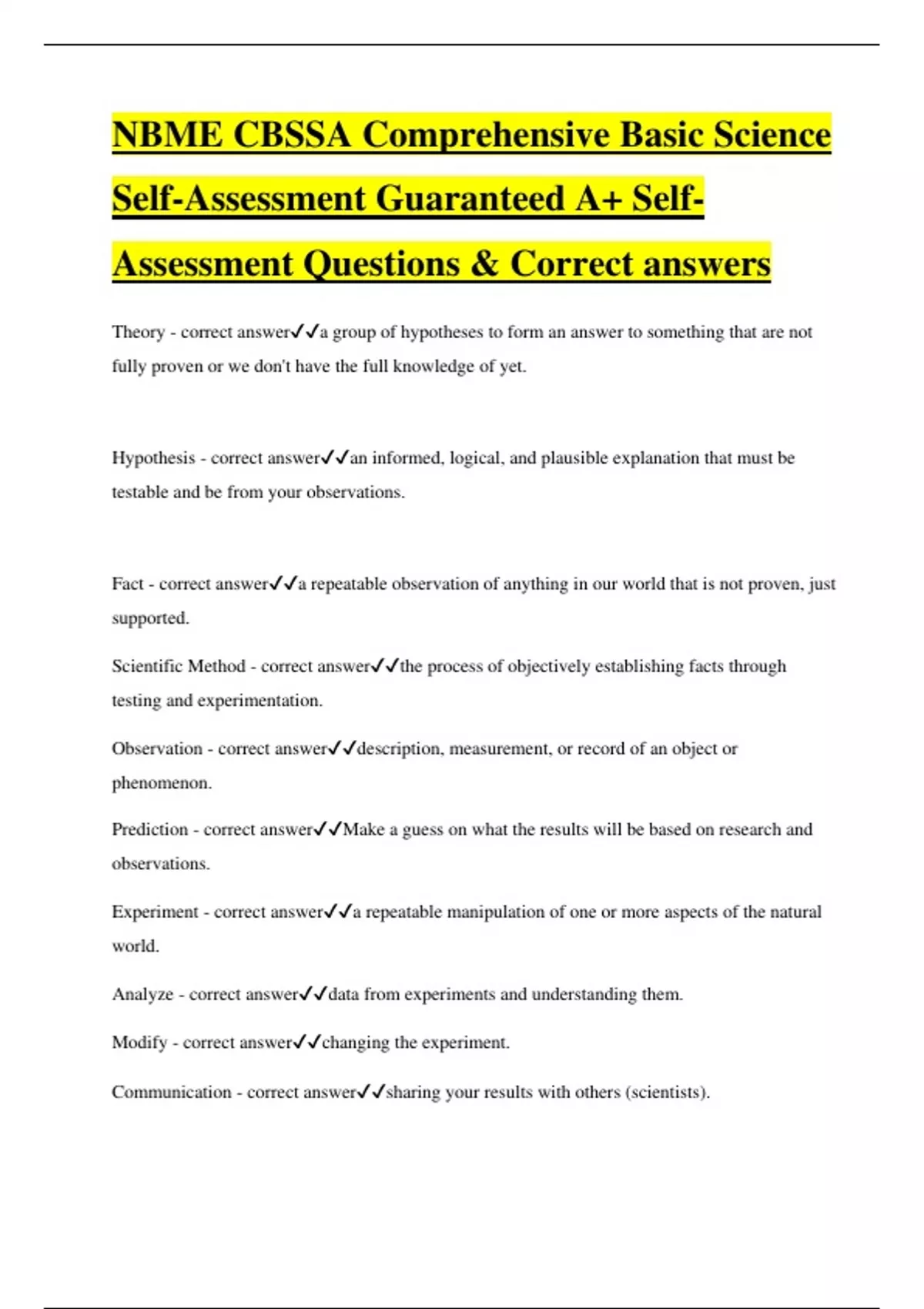 NBME CBSSA Comprehensive Basic Science Self-Assessment Guaranteed A+ Self-Assessment Questions & Correct answers

Theory - correct answer✓✓a group of hypotheses to form an answer to something that are not fully proven or we don't have the full knowledge of yet.

Hypothesis - correct answer✓✓an informed, logical, and plausible explanation that must be testable and be from your observations.

Fact - correct answer✓✓a repeatable observation of anything in our world that is not proven, just supported.

Scientific Method - correct answer✓✓the process of objectively establishing facts through testing and experimentation.

Observation - correct answer✓✓description, measurement, or record of an object or phenomenon.

Prediction - correct answer✓✓Make a guess on what the results will be based on research and observations.

Experiment - correct answer✓✓a repeatable manipulation of one or more aspects of the natural world.

Analyze - correct answer✓✓data from experiments and understanding them.

Modify - correct answer✓✓changing the experiment.

Communication - correct answer✓✓sharing your results with others (scientists).